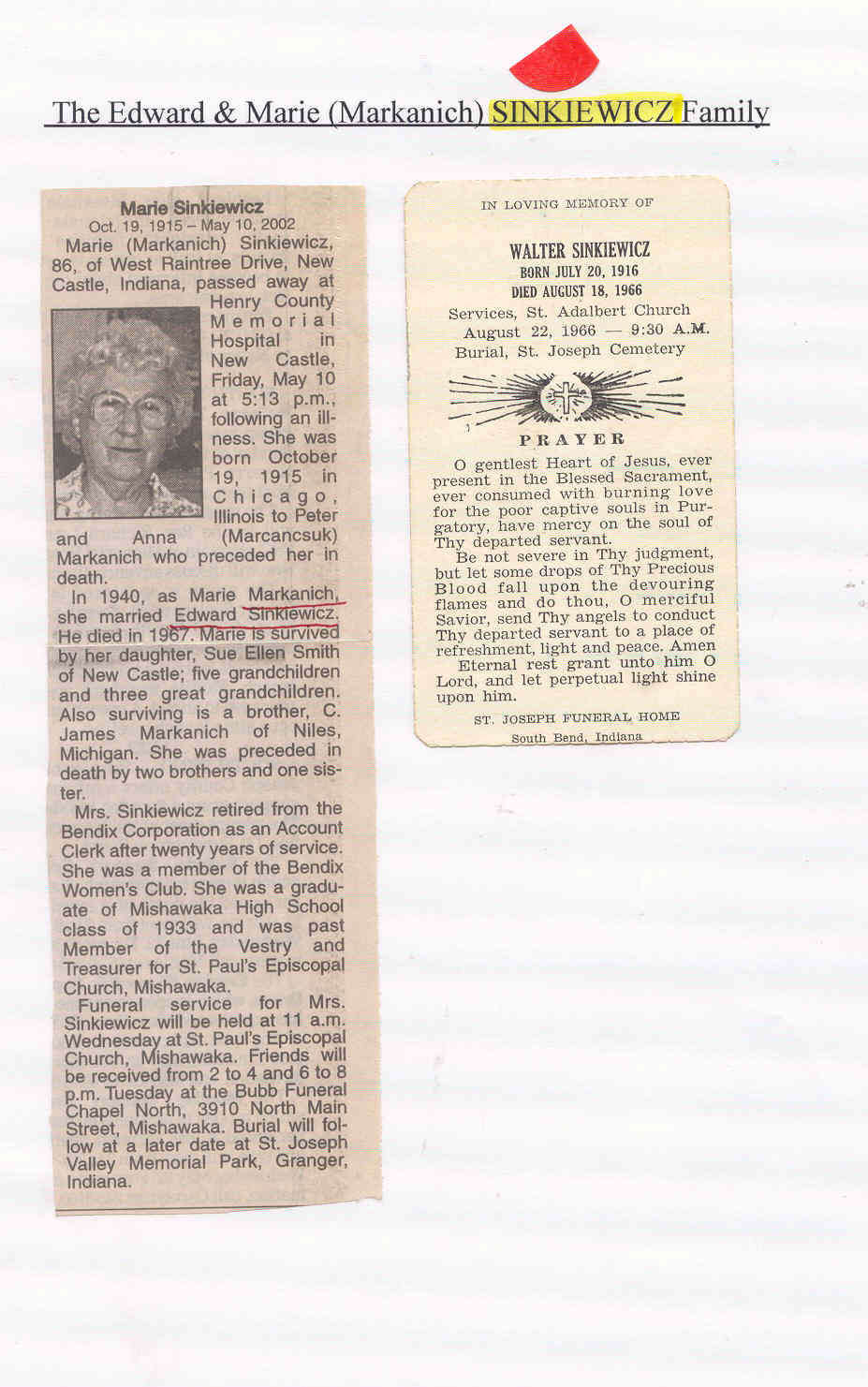 The Edward & Marie (Markanich) SINKIEWICZ Family

Marie Sinkiewicz
Oct. 19, 1915 – May 10, 2002

Marie (Markanich) Sinkiewicz, 86, of West Raintree Drive, New Castle, Indiana, passed away at Henry County Memorial Hospital in New Castle, Friday, May 10 at 5:13 p.m., following an illness. She was born October 19, 1915 in Chicago, Illinois to Peter and Anna (Marcancsuk) Markanich who preceded her in death.

In 1940, as Marie Markanich, she married Edward Sinkiewicz. He died in 1967. Marie is survived by her daughter, Sue Ellen Smith of New Castle; five grandchildren and three great grandchildren. Also surviving is a brother, C. James Markanich of Niles, Michigan. She was preceded in death by two brothers and one sister.

Mrs. Sinkiewicz retired from the Bendix Corporation as an Account Clerk after twenty years of service. She was a member of the Bendix Women's Club. She was a graduate of Mishawaka High School class of 1933 and was past Member of the Vestry and Treasurer for St. Paul's Episcopal Church, Mishawaka.

Funeral service for Mrs. Sinkiewicz will be held at 11 a.m. Wednesday at St. Paul's Episcopal Church, Mishawaka. Friends will be received from 2 to 4 and 6 to 8 p.m. Tuesday at the Bubb Funeral Chapel North, 3910 North Main Street, Mishawaka. Burial will follow at a later date at St. Joseph Valley Memorial Park, Granger, Indiana.

IN LOVING MEMORY OF

WALTER SINKIEWICZ
BORN JULY 20, 1916
DIED AUGUST 18, 1966

Services, St. Adalbert Church
August 22, 1966 — 9:30 A.M.
Burial, St. Joseph Cemetery

PRAYER

O gentlest Heart of Jesus, ever present in the Blessed Sacrament, ever consumed with burning love for the poor captive souls in Purgatory, have mercy on the soul of Thy departed servant.

Be not severe in Thy judgment, but let some drops of Thy Precious Blood fall upon the devouring flames and do thou, O merciful Savior, send Thy angels to conduct Thy departed servant to a place of refreshment, light and peace. Amen

Eternal rest grant unto him O Lord, and let perpetual light shine upon him.

ST. JOSEPH FUNERAL HOME
South Bend, Indiana